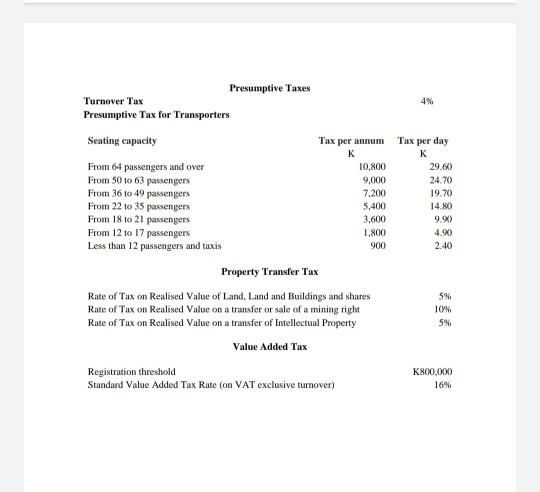 Presumptive Taxes

Turnover Tax 4%

Presumptive Tax for Transporters

| Seating capacity | Tax per annum K | Tax per day K |
|---|---|---|
| From 64 passengers and over | 10,800 | 29.60 |
| From 50 to 63 passengers | 9,000 | 24.70 |
| From 36 to 49 passengers | 7,200 | 19.70 |
| From 22 to 35 passengers | 5,400 | 14.80 |
| From 18 to 21 passengers | 3,600 | 9.90 |
| From 12 to 17 passengers | 1,800 | 4.90 |
| Less than 12 passengers and taxis | 900 | 2.40 |

Property Transfer Tax

| | |
|---|---|
| Rate of Tax on Realised Value of Land, Land and Buildings and shares | 5% |
| Rate of Tax on Realised Value on a transfer or sale of a mining right | 10% |
| Rate of Tax on Realised Value on a transfer of Intellectual Property | 5% |

Value Added Tax

| | |
|---|---|
| Registration threshold | K800,000 |
| Standard Value Added Tax Rate (on VAT exclusive turnover) | 16% |